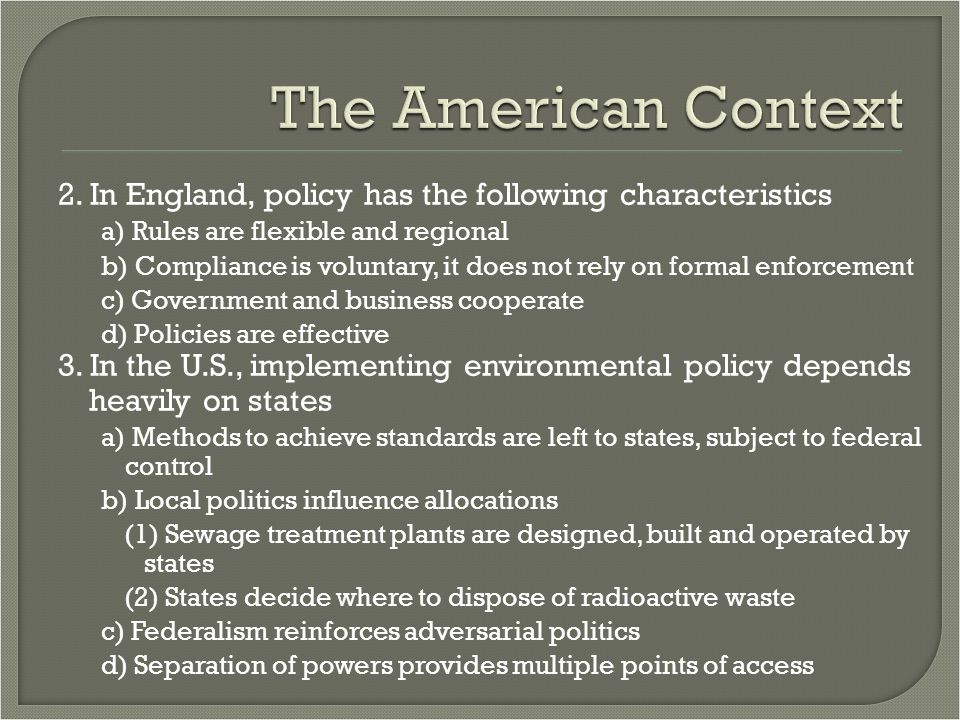 The American Context

2. In England, policy has the following characteristics

a) Rules are flexible and regional

b) Compliance is voluntary, it does not rely on formal enforcement

c) Government and business cooperate

d) Policies are effective

3. In the U.S., implementing environmental policy depends heavily on states

a) Methods to achieve standards are left to states, subject to federal control

b) Local politics influence allocations

(1) Sewage treatment plants are designed, built and operated by states

(2) States decide where to dispose of radioactive waste

c) Federalism reinforces adversarial politics

d) Separation of powers provides multiple points of access